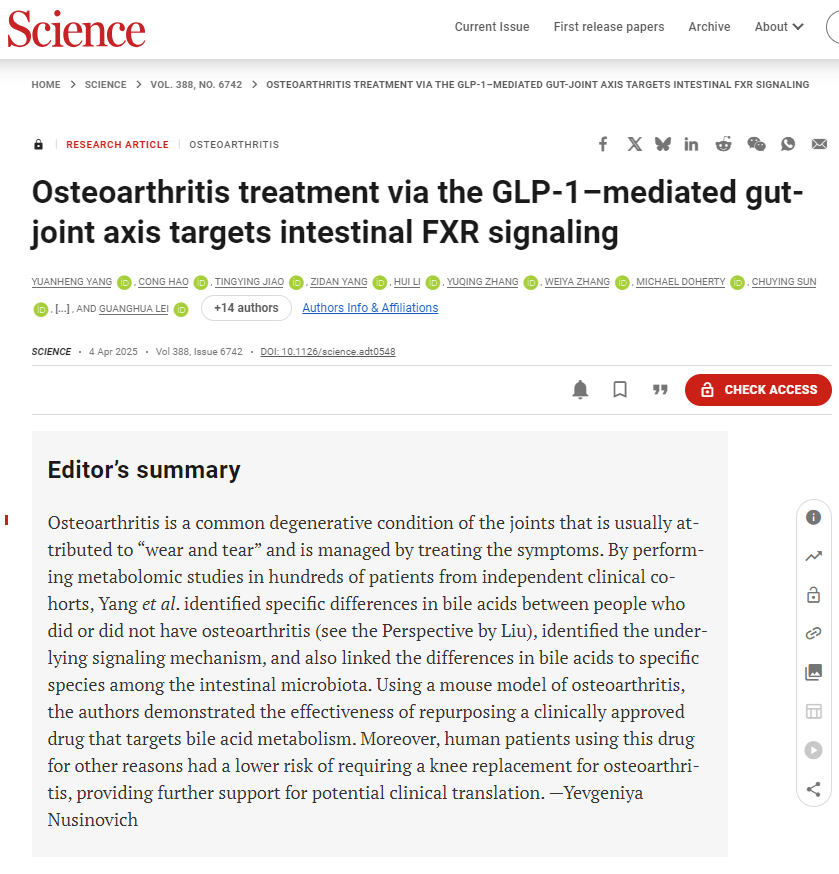 Science

Current Issue First release papers Archive About

HOME > SCIENCE > VOL. 388, NO. 6742 > OSTEOARTHRITIS TREATMENT VIA THE GLP-1–MEDIATED GUT-JOINT AXIS TARGETS INTESTINAL FXR SIGNALING

RESEARCH ARTICLE | OSTEOARTHRITIS

Osteoarthritis treatment via the GLP-1–mediated gut-joint axis targets intestinal FXR signaling

YUANHENG YANG, CONG HAO, TINGYING JIAO, ZIDAN YANG, HUI LI, YUQING ZHANG, WEIYA ZHANG, MICHAEL DOHERTY, CHUYING SUN, [...], AND GUANGHUA LEI +14 authors Authors Info & Affiliations

SCIENCE • 4 Apr 2025 • Vol 388, Issue 6742 • DOI: 10.1126/science.adt0548

CHECK ACCESS

Editor's summary

Osteoarthritis is a common degenerative condition of the joints that is usually attributed to "wear and tear" and is managed by treating the symptoms. By performing metabolomic studies in hundreds of patients from independent clinical cohorts, Yang et al. identified specific differences in bile acids between people who did or did not have osteoarthritis (see the Perspective by Liu), identified the underlying signaling mechanism, and also linked the differences in bile acids to specific species among the intestinal microbiota. Using a mouse model of osteoarthritis, the authors demonstrated the effectiveness of repurposing a clinically approved drug that targets bile acid metabolism. Moreover, human patients using this drug for other reasons had a lower risk of requiring a knee replacement for osteoarthritis, providing further support for potential clinical translation. —Yevgeniya Nusinovich